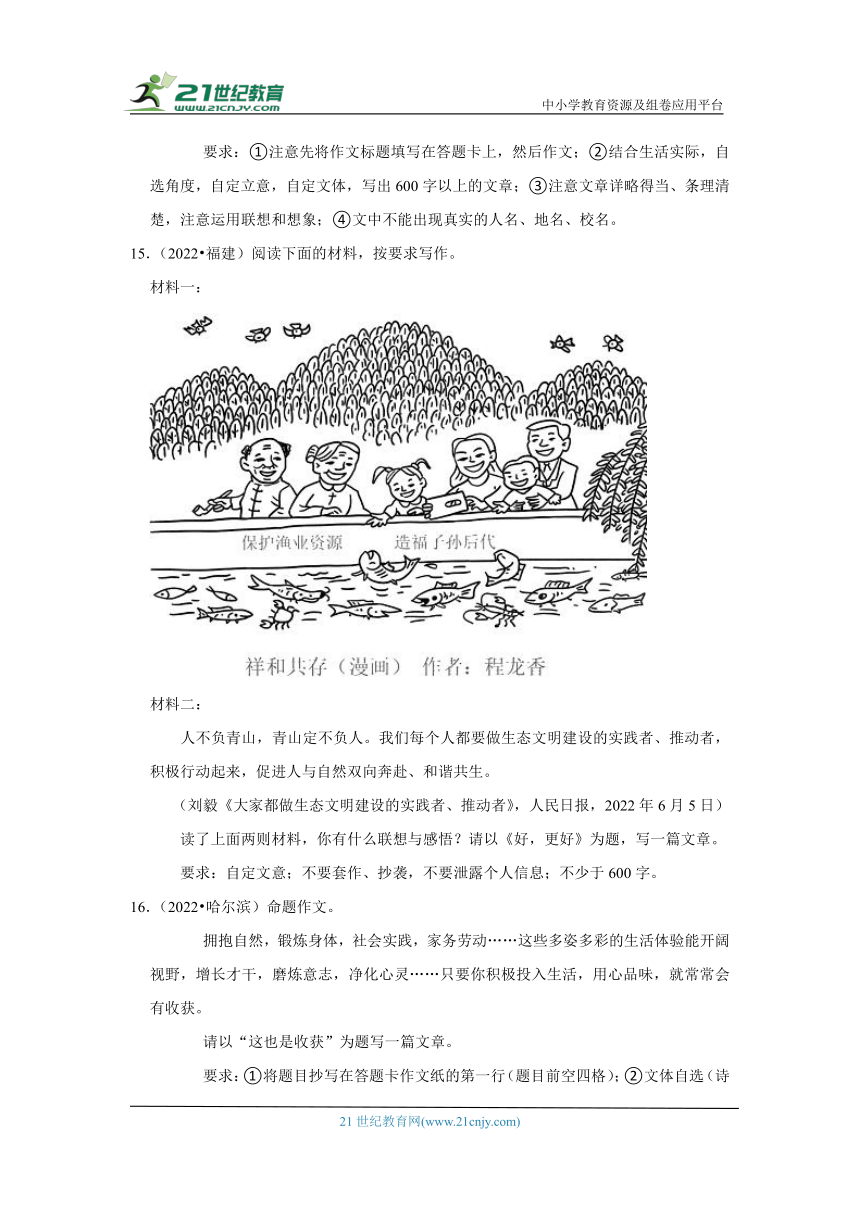 21世纪教育
www.21cnjy.com
中小学教育资源及组卷应用平台

要求：①注意先将作文标题填写在答题卡上，然后作文；②结合生活实际，自选角度，自定立意，自定文体，写出600字以上的文章；③注意文章详略得当、条理清楚，注意运用联想和想象；④文中不能出现真实的人名、地名、校名。

15.（2022•福建）阅读下面的材料，按要求写作。

材料一：

保护渔业资源　造福子孙后代

祥和共存（漫画）　作者：程龙香

材料二：

人不负青山，青山定不负人。我们每个人都要做生态文明建设的实践者、推动者，积极行动起来，促进人与自然双向奔赴、和谐共生。

（刘毅《大家都做生态文明建设的实践者、推动者》，人民日报，2022年6月5日）

读了上面两则材料，你有什么联想与感悟？请以《好，更好》为题，写一篇文章。

要求：自定文意；不要套作、抄袭，不要泄露个人信息；不少于600字。

16.（2022•哈尔滨）命题作文。

拥抱自然，锻炼身体，社会实践，家务劳动……这些多姿多彩的生活体验能开阔视野，增长才干，磨炼意志，净化心灵……只要你积极投入生活，用心品味，就常常会有收获。

请以“这也是收获”为题写一篇文章。

要求：①将题目抄写在答题卡作文纸的第一行（题目前空四格）；②文体自选（诗

21世纪教育网(www.21cnjy.com)